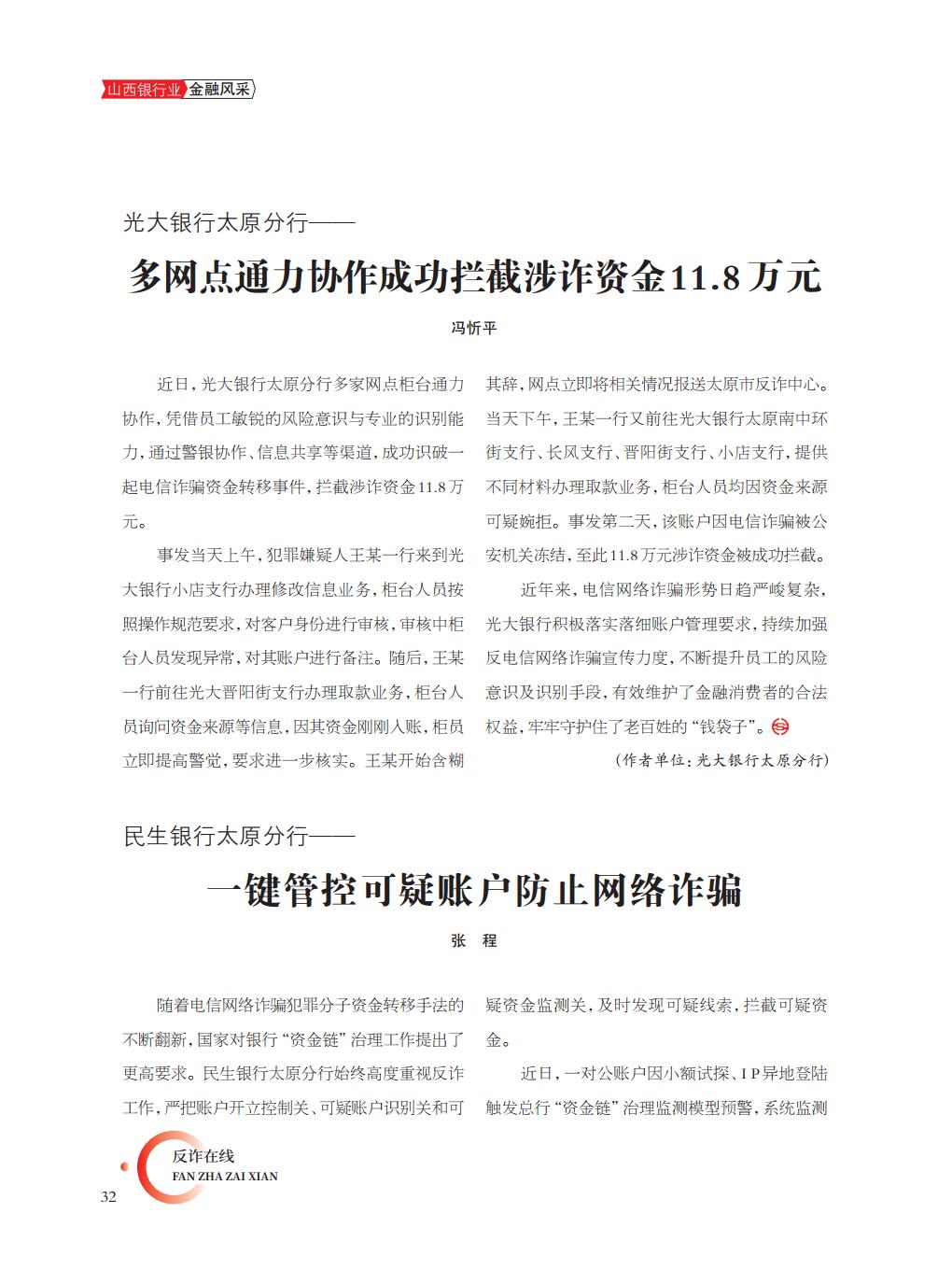 山西银行业 金融风采

光大银行太原分行——

多网点通力协作成功拦截涉诈资金11.8万元

冯忻平

近日，光大银行太原分行多家网点柜台通力协作，凭借员工敏锐的风险意识与专业的识别能力，通过警银协作、信息共享等渠道，成功识破一起电信诈骗资金转移事件，拦截涉诈资金11.8万元。

事发当天上午，犯罪嫌疑人王某一行来到光大银行小店支行办理修改信息业务，柜台人员按照操作规范要求，对客户身份进行审核，审核中柜台人员发现异常，对其账户进行备注。随后，王某一行前往光大晋阳街支行办理取款业务，柜台人员询问资金来源等信息，因其资金刚刚入账，柜员立即提高警觉，要求进一步核实。王某开始含糊其辞，网点立即将相关情况报送太原市反诈中心。当天下午，王某一行又前往光大银行太原南中环街支行、长风支行、晋阳街支行、小店支行，提供不同材料办理取款业务，柜台人员均因资金来源可疑婉拒。事发第二天，该账户因电信诈骗被公安机关冻结，至此11.8万元涉诈资金被成功拦截。

近年来，电信网络诈骗形势日趋严峻复杂，光大银行积极落实落细账户管理要求，持续加强反电信网络诈骗宣传力度，不断提升员工的风险意识及识别手段，有效维护了金融消费者的合法权益，牢牢守护住了老百姓的“钱袋子”。

（作者单位：光大银行太原分行）

民生银行太原分行——

一键管控可疑账户防止网络诈骗

张　程

随着电信网络诈骗犯罪分子资金转移手法的不断翻新，国家对银行“资金链”治理工作提出了更高要求。民生银行太原分行始终高度重视反诈工作，严把账户开立控制关、可疑账户识别关和可疑资金监测关，及时发现可疑线索，拦截可疑资金。

近日，一对公账户因小额试探、IP异地登陆触发总行“资金链”治理监测模型预警，系统监测

反诈在线
FAN ZHA ZAI XIAN
32